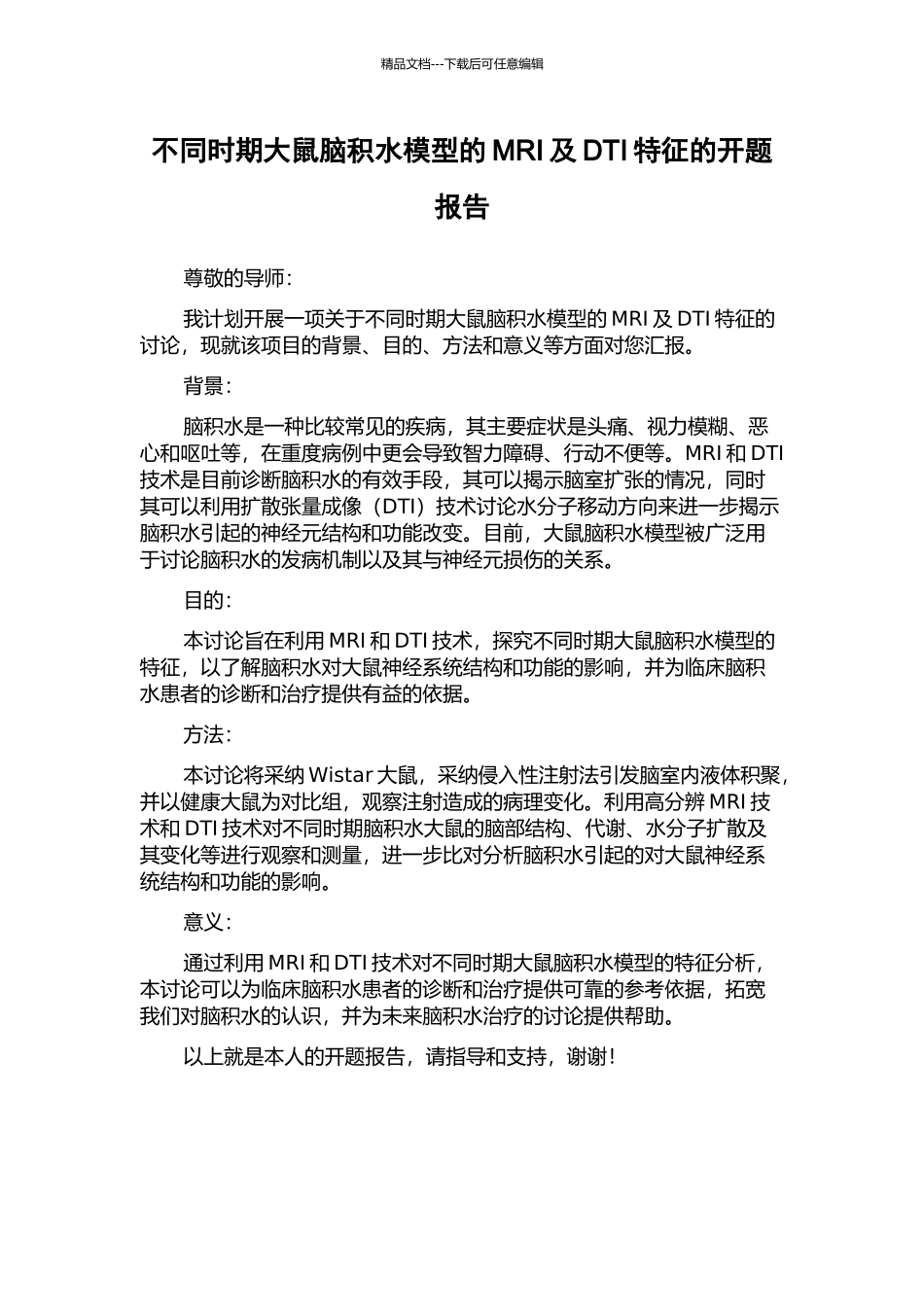 精品文档---下载后可任意编辑

不同时期大鼠脑积水模型的 MRI 及 DTI 特征的开题报告

尊敬的导师：

我计划开展一项关于不同时期大鼠脑积水模型的 MRI 及 DTI 特征的讨论，现就该项目的背景、目的、方法和意义等方面对您汇报。

背景：

脑积水是一种比较常见的疾病，其主要症状是头痛、视力模糊、恶心和呕吐等，在重度病例中更会导致智力障碍、行动不便等。MRI 和 DTI 技术是目前诊断脑积水的有效手段，其可以揭示脑室扩张的情况，同时其可以利用扩散张量成像（DTI）技术讨论水分子移动方向来进一步揭示脑积水引起的神经元结构和功能改变。目前，大鼠脑积水模型被广泛用于讨论脑积水的发病机制以及其与神经元损伤的关系。

目的：

本讨论旨在利用 MRI 和 DTI 技术，探究不同时期大鼠脑积水模型的特征，以了解脑积水对大鼠神经系统结构和功能的影响，并为临床脑积水患者的诊断和治疗提供有益的依据。

方法：

本讨论将采纳 Wistar 大鼠，采纳侵入性注射法引发脑室内液体积聚，并以健康大鼠为对比组，观察注射造成的病理变化。利用高分辨 MRI 技术和 DTI 技术对不同时期脑积水大鼠的脑部结构、代谢、水分子扩散及其变化等进行观察和测量，进一步比对分析脑积水引起的对大鼠神经系统结构和功能的影响。

意义：

通过利用 MRI 和 DTI 技术对不同时期大鼠脑积水模型的特征分析，本讨论可以为临床脑积水患者的诊断和治疗提供可靠的参考依据，拓宽我们对脑积水的认识，并为未来脑积水治疗的讨论提供帮助。

以上就是本人的开题报告，请指导和支持，谢谢！